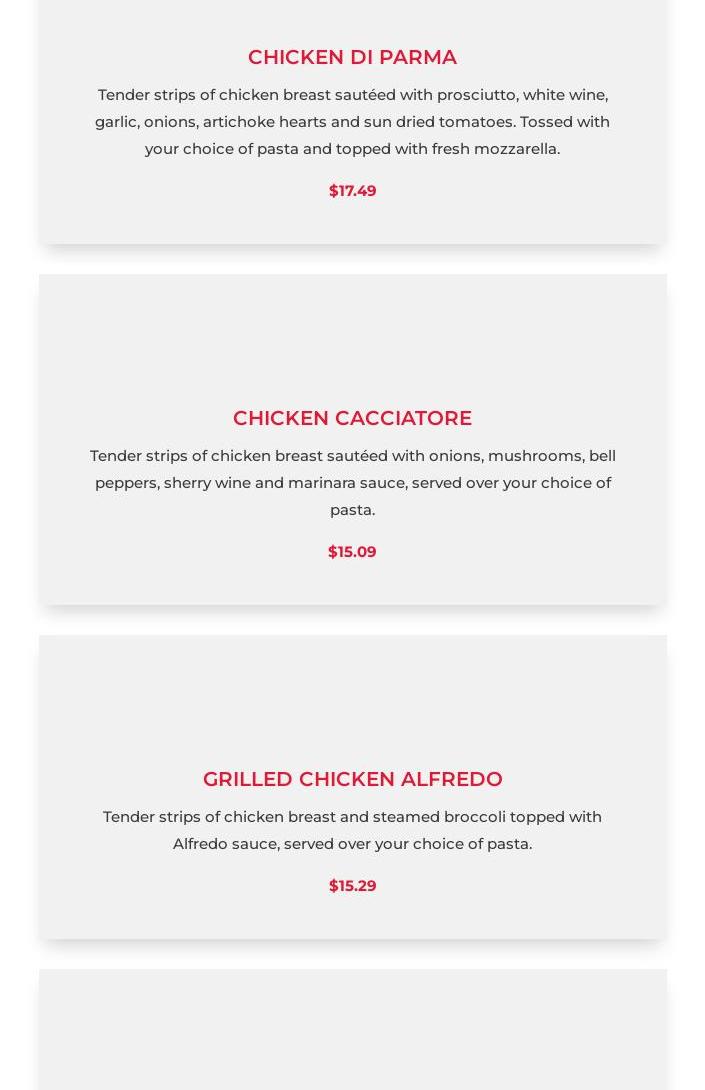 CHICKEN DI PARMA

Tender strips of chicken breast sautéed with prosciutto, white wine, garlic, onions, artichoke hearts and sun dried tomatoes. Tossed with your choice of pasta and topped with fresh mozzarella.

$17.49

CHICKEN CACCIATORE

Tender strips of chicken breast sautéed with onions, mushrooms, bell peppers, sherry wine and marinara sauce, served over your choice of pasta.

$15.09

GRILLED CHICKEN ALFREDO

Tender strips of chicken breast and steamed broccoli topped with Alfredo sauce, served over your choice of pasta.

$15.29